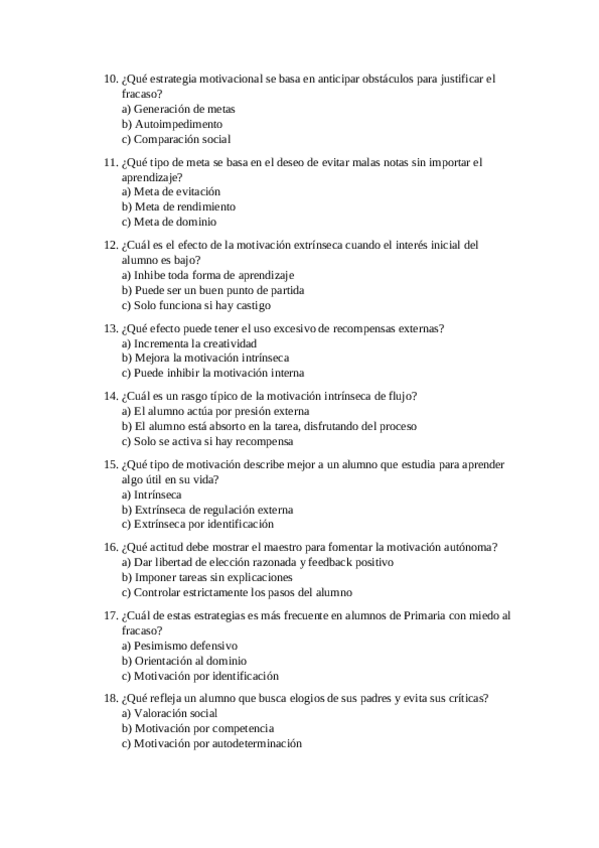 10. ¿Qué estrategia motivacional se basa en anticipar obstáculos para justificar el fracaso?
a) Generación de metas
b) Autoimpedimento
c) Comparación social

11. ¿Qué tipo de meta se basa en el deseo de evitar malas notas sin importar el aprendizaje?
a) Meta de evitación
b) Meta de rendimiento
c) Meta de dominio

12. ¿Cuál es el efecto de la motivación extrínseca cuando el interés inicial del alumno es bajo?
a) Inhibe toda forma de aprendizaje
b) Puede ser un buen punto de partida
c) Solo funciona si hay castigo

13. ¿Qué efecto puede tener el uso excesivo de recompensas externas?
a) Incrementa la creatividad
b) Mejora la motivación intrínseca
c) Puede inhibir la motivación interna

14. ¿Cuál es un rasgo típico de la motivación intrínseca de flujo?
a) El alumno actúa por presión externa
b) El alumno está absorto en la tarea, disfrutando del proceso
c) Solo se activa si hay recompensa

15. ¿Qué tipo de motivación describe mejor a un alumno que estudia para aprender algo útil en su vida?
a) Intrínseca
b) Extrínseca de regulación externa
c) Extrínseca por identificación

16. ¿Qué actitud debe mostrar el maestro para fomentar la motivación autónoma?
a) Dar libertad de elección razonada y feedback positivo
b) Imponer tareas sin explicaciones
c) Controlar estrictamente los pasos del alumno

17. ¿Cuál de estas estrategias es más frecuente en alumnos de Primaria con miedo al fracaso?
a) Pesimismo defensivo
b) Orientación al dominio
c) Motivación por identificación

18. ¿Qué refleja un alumno que busca elogios de sus padres y evita sus críticas?
a) Valoración social
b) Motivación por competencia
c) Motivación por autodeterminación